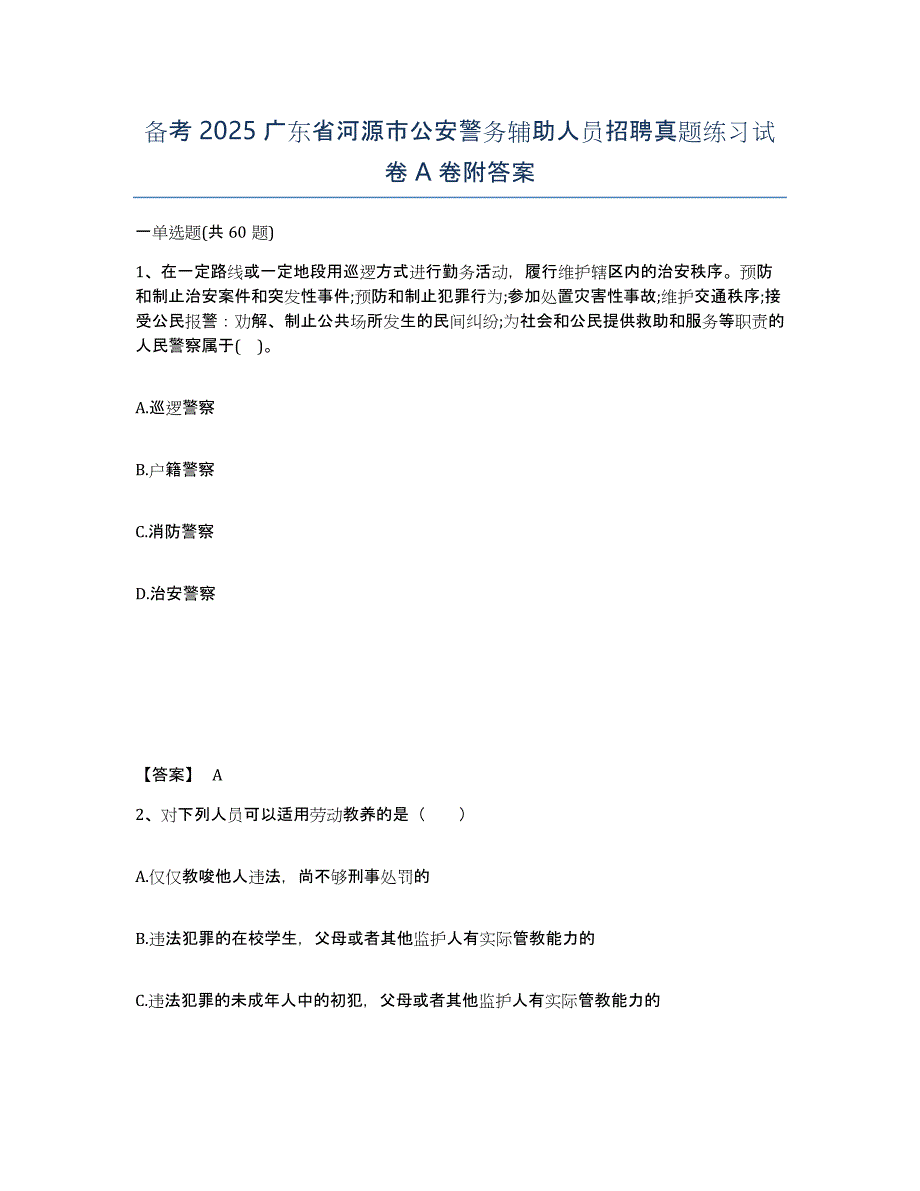 备考 2025 广东省河源市公安警务辅助人员招聘真题练习试卷 A 卷附答案

一单选题(共 60 题)

1、在一定路线或一定地段用巡逻方式进行勤务活动，履行维护辖区内的治安秩序。预防和制止治安案件和突发性事件;预防和制止犯罪行为;参加处置灾害性事故;维护交通秩序;接受公民报警：劝解、制止公共场所发生的民间纠纷;为社会和公民提供救助和服务等职责的人民警察属于(　)。

A.巡逻警察

B.户籍警察

C.消防警察

D.治安警察

【答案】 A

2、对下列人员可以适用劳动教养的是（　　）

A.仅仅教唆他人违法，尚不够刑事处罚的

B.违法犯罪的在校学生，父母或者其他监护人有实际管教能力的

C.违法犯罪的未成年人中的初犯，父母或者其他监护人有实际管教能力的